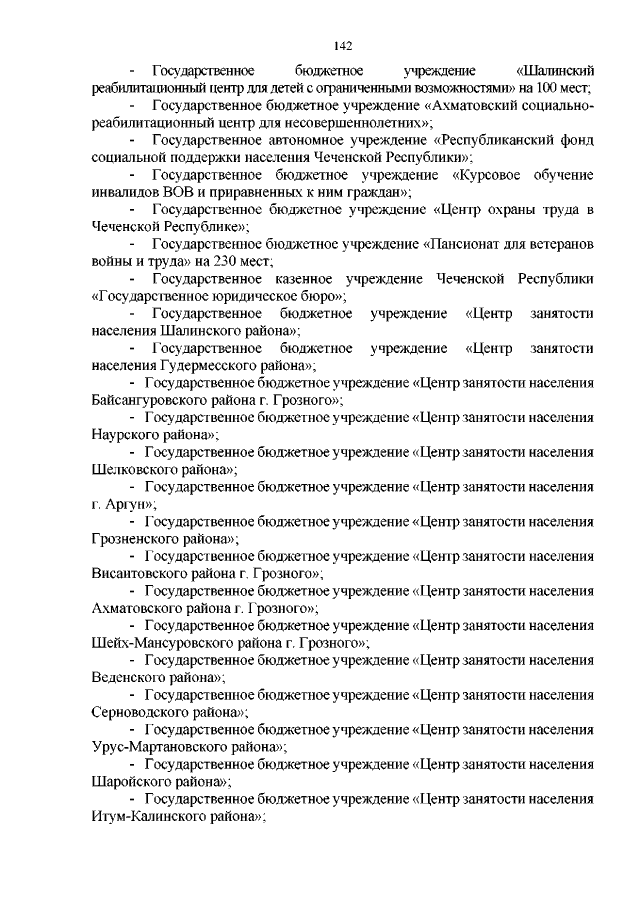 142

- Государственное бюджетное учреждение «Шалинский реабилитационный центр для детей с ограниченными возможностями» на 100 мест;

- Государственное бюджетное учреждение «Ахматовский социально-реабилитационный центр для несовершеннолетних»;

- Государственное автономное учреждение «Республиканский фонд социальной поддержки населения Чеченской Республики»;

- Государственное бюджетное учреждение «Курсовое обучение инвалидов ВОВ и приравненных к ним граждан»;

- Государственное бюджетное учреждение «Центр охраны труда в Чеченской Республике»;

- Государственное бюджетное учреждение «Пансионат для ветеранов войны и труда» на 230 мест;

- Государственное казенное учреждение Чеченской Республики «Государственное юридическое бюро»;

- Государственное бюджетное учреждение «Центр занятости населения Шалинского района»;

- Государственное бюджетное учреждение «Центр занятости населения Гудермесского района»;

- Государственное бюджетное учреждение «Центр занятости населения Байсангуровского района г. Грозного»;

- Государственное бюджетное учреждение «Центр занятости населения Наурского района»;

- Государственное бюджетное учреждение «Центр занятости населения Шелковского района»;

- Государственное бюджетное учреждение «Центр занятости населения г. Аргун»;

- Государственное бюджетное учреждение «Центр занятости населения Грозненского района»;

- Государственное бюджетное учреждение «Центр занятости населения Висаитовского района г. Грозного»;

- Государственное бюджетное учреждение «Центр занятости населения Ахматовского района г. Грозного»;

- Государственное бюджетное учреждение «Центр занятости населения Шейх-Мансуровского района г. Грозного»;

- Государственное бюджетное учреждение «Центр занятости населения Веденского района»;

- Государственное бюджетное учреждение «Центр занятости населения Серноводского района»;

- Государственное бюджетное учреждение «Центр занятости населения Урус-Мартановского района»;

- Государственное бюджетное учреждение «Центр занятости населения Шаройского района»;

- Государственное бюджетное учреждение «Центр занятости населения Итум-Калинского района»;